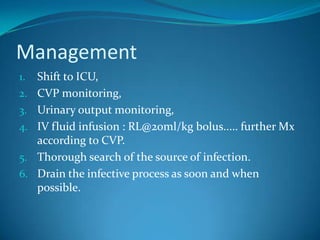 Management

1. Shift to ICU,
2. CVP monitoring,
3. Urinary output monitoring,
4. IV fluid infusion : RL@20ml/kg bolus….. further Mx according to CVP.
5. Thorough search of the source of infection.
6. Drain the infective process as soon and when possible.